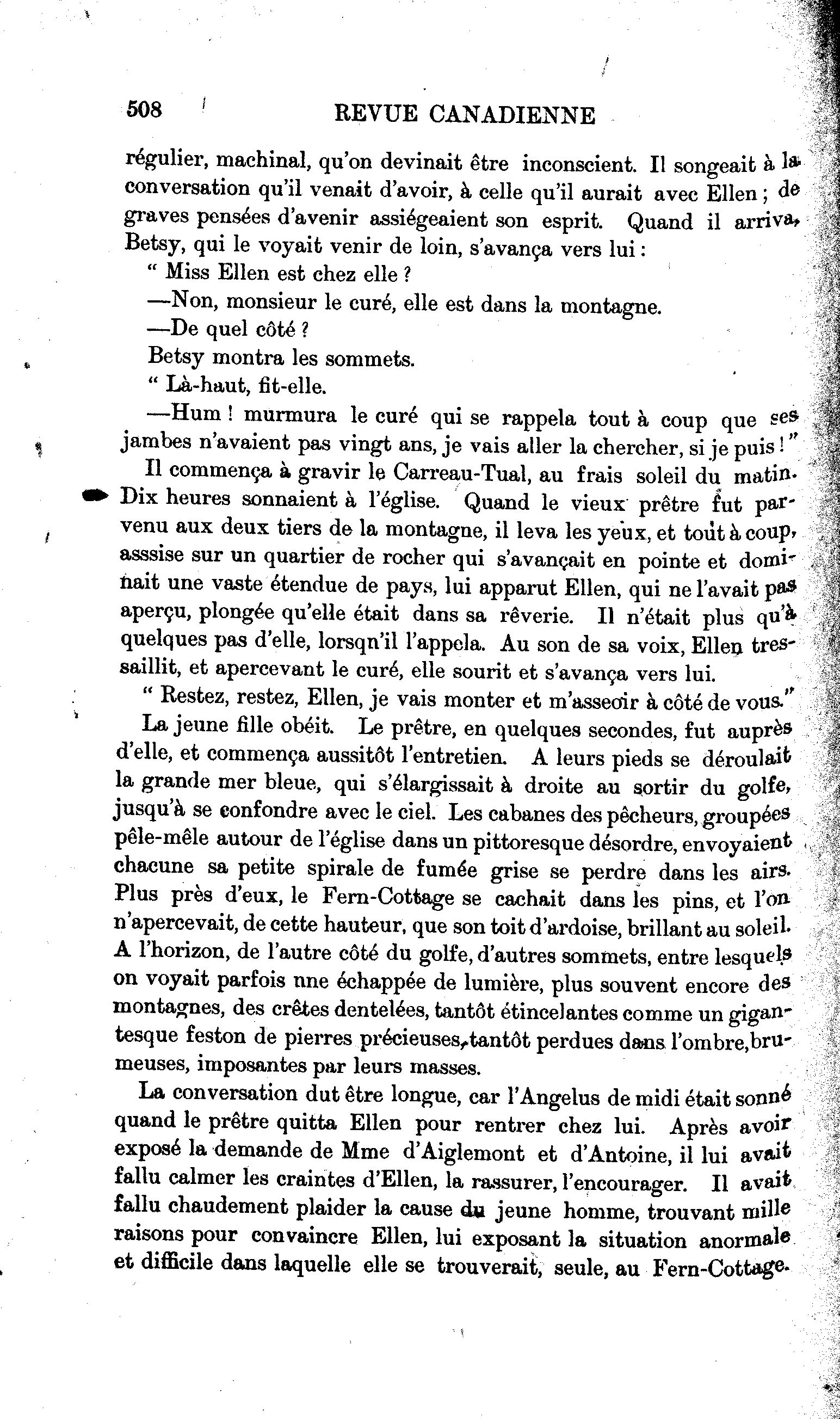 508 REVUE CANADIENNE

régulier, machinal, qu'on devinait être inconscient. Il songeait à la conversation qu'il venait d'avoir, à celle qu'il aurait avec Ellen ; de graves pensées d'avenir assiégeaient son esprit. Quand il arriva, Betsy, qui le voyait venir de loin, s'avança vers lui :

" Miss Ellen est chez elle ?

—Non, monsieur le curé, elle est dans la montagne.

—De quel côté ?

Betsy montra les sommets.

" Là-haut, fit-elle.

—Hum ! murmura le curé qui se rappela tout à coup que ses jambes n'avaient pas vingt ans, je vais aller la chercher, si je puis ! "

Il commença à gravir le Carreau-Tual, au frais soleil du matin. Dix heures sonnaient à l'église. Quand le vieux prêtre fut parvenu aux deux tiers de la montagne, il leva les yeux, et tout à coup, asssise sur un quartier de rocher qui s'avançait en pointe et dominait une vaste étendue de pays, lui apparut Ellen, qui ne l'avait pas aperçu, plongée qu'elle était dans sa rêverie. Il n'était plus qu'à quelques pas d'elle, lorsqn'il l'appela. Au son de sa voix, Ellen tressaillit, et apercevant le curé, elle sourit et s'avança vers lui.

" Restez, restez, Ellen, je vais monter et m'asseoir à côté de vous."

La jeune fille obéit. Le prêtre, en quelques secondes, fut auprès d'elle, et commença aussitôt l'entretien. A leurs pieds se déroulait la grande mer bleue, qui s'élargissait à droite au sortir du golfe, jusqu'à se confondre avec le ciel. Les cabanes des pêcheurs, groupées pêle-mêle autour de l'église dans un pittoresque désordre, envoyaient chacune sa petite spirale de fumée grise se perdre dans les airs. Plus près d'eux, le Fern-Cottage se cachait dans les pins, et l'on n'apercevait, de cette hauteur, que son toit d'ardoise, brillant au soleil. A l'horizon, de l'autre côté du golfe, d'autres sommets, entre lesquels on voyait parfois nne échappée de lumière, plus souvent encore des montagnes, des crêtes dentelées, tantôt étincelantes comme un gigantesque feston de pierres précieuses, tantôt perdues dans l'ombre, brumeuses, imposantes par leurs masses.

La conversation dut être longue, car l'Angelus de midi était sonné quand le prêtre quitta Ellen pour rentrer chez lui. Après avoir exposé la demande de Mme d'Aiglemont et d'Antoine, il lui avait fallu calmer les craintes d'Ellen, la rassurer, l'encourager. Il avait fallu chaudement plaider la cause du jeune homme, trouvant mille raisons pour convaincre Ellen, lui exposant la situation anormale et difficile dans laquelle elle se trouverait, seule, au Fern-Cottage.